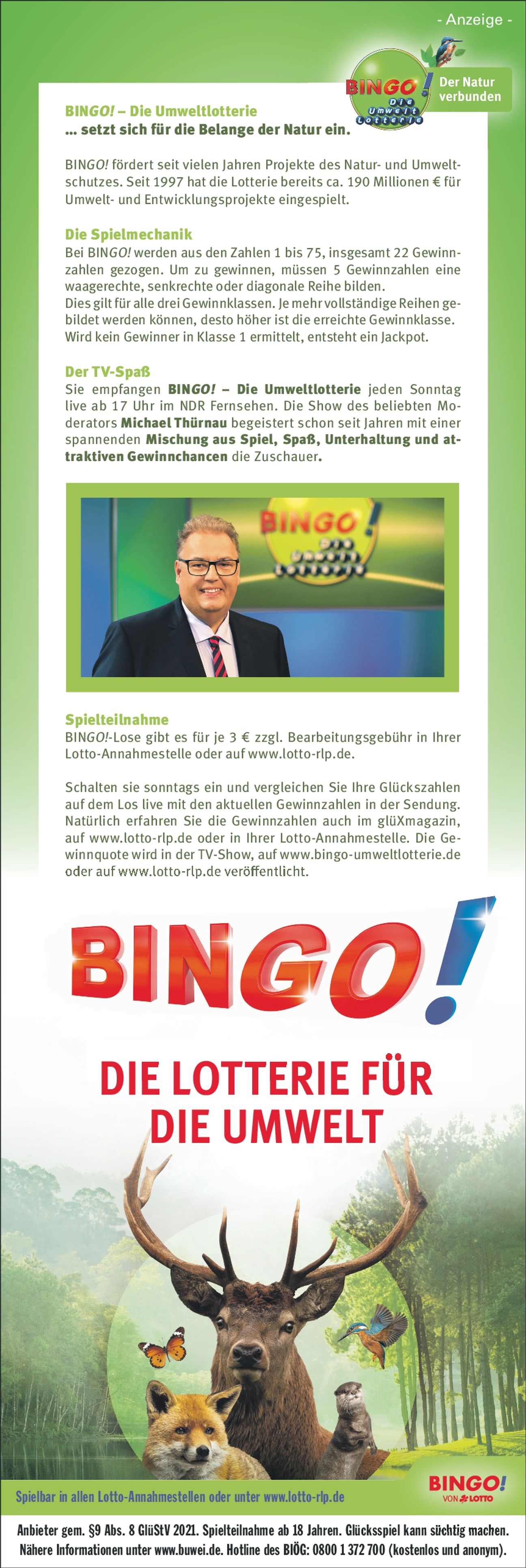 - Anzeige -

BINGO! Die Umwelt Lotterie

Der Natur verbunden

BINGO! – Die Umweltlotterie
... setzt sich für die Belange der Natur ein.

BINGO! fördert seit vielen Jahren Projekte des Natur- und Umweltschutzes. Seit 1997 hat die Lotterie bereits ca. 190 Millionen € für Umwelt- und Entwicklungsprojekte eingespielt.

Die Spielmechanik
Bei BINGO! werden aus den Zahlen 1 bis 75, insgesamt 22 Gewinnzahlen gezogen. Um zu gewinnen, müssen 5 Gewinnzahlen eine waagerechte, senkrechte oder diagonale Reihe bilden.
Dies gilt für alle drei Gewinnklassen. Je mehr vollständige Reihen gebildet werden können, desto höher ist die erreichte Gewinnklasse. Wird kein Gewinner in Klasse 1 ermittelt, entsteht ein Jackpot.

Der TV-Spaß
Sie empfangen BINGO! – Die Umweltlotterie jeden Sonntag live ab 17 Uhr im NDR Fernsehen. Die Show des beliebten Moderators Michael Thürnau begeistert schon seit Jahren mit einer spannenden Mischung aus Spiel, Spaß, Unterhaltung und attraktiven Gewinnchancen die Zuschauer.

BINGO! Die Umwelt Lotterie

Spielteilnahme
BINGO!-Lose gibt es für je 3 € zzgl. Bearbeitungsgebühr in Ihrer Lotto-Annahmestelle oder auf www.lotto-rlp.de.

Schalten sie sonntags ein und vergleichen Sie Ihre Glückszahlen auf dem Los live mit den aktuellen Gewinnzahlen in der Sendung. Natürlich erfahren Sie die Gewinnzahlen auch im glüXmagazin, auf www.lotto-rlp.de oder in Ihrer Lotto-Annahmestelle. Die Gewinnquote wird in der TV-Show, auf www.bingo-umweltlotterie.de oder auf www.lotto-rlp.de veröffentlicht.

BINGO!

DIE LOTTERIE FÜR DIE UMWELT

Spielbar in allen Lotto-Annahmestellen oder unter www.lotto-rlp.de

BINGO! VON LOTTO

Anbieter gem. §9 Abs. 8 GlüStV 2021. Spielteilnahme ab 18 Jahren. Glücksspiel kann süchtig machen. Nähere Informationen unter www.buwei.de. Hotline des BIÖG: 0800 1 372 700 (kostenlos und anonym).